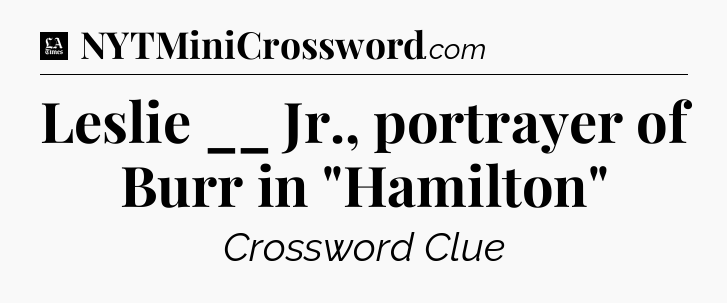 LA Times NYTMiniCrossword.com

Leslie __ Jr., portrayer of Burr in "Hamilton"

Crossword Clue